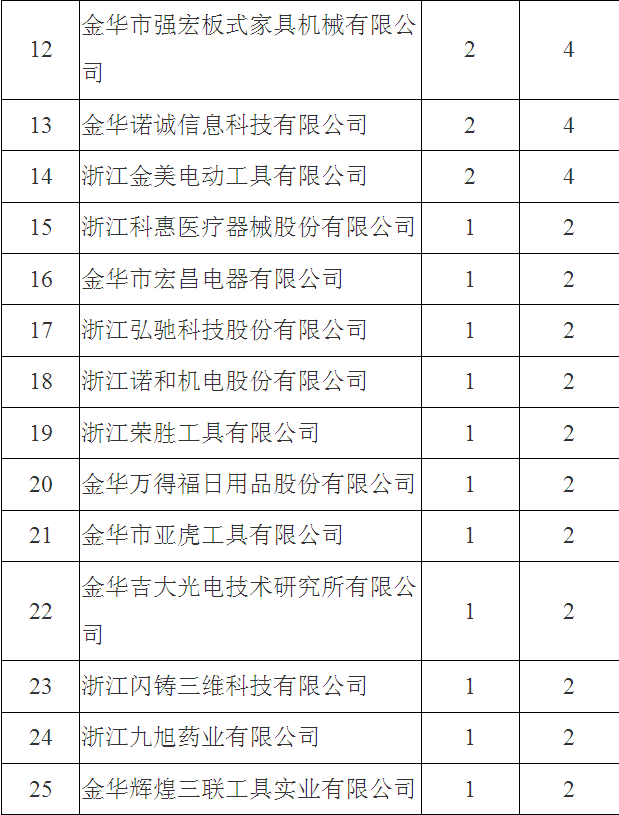 | 12 | 金华市强宏板式家具机械有限公司 | 2 | 4 |
|---|---|---|---|
| 13 | 金华诺诚信息科技有限公司 | 2 | 4 |
| 14 | 浙江金美电动工具有限公司 | 2 | 4 |
| 15 | 浙江科惠医疗器械股份有限公司 | 1 | 2 |
| 16 | 金华市宏昌电器有限公司 | 1 | 2 |
| 17 | 浙江弘驰科技股份有限公司 | 1 | 2 |
| 18 | 浙江诺和机电股份有限公司 | 1 | 2 |
| 19 | 浙江荣胜工具有限公司 | 1 | 2 |
| 20 | 金华万得福日用品股份有限公司 | 1 | 2 |
| 21 | 金华市亚虎工具有限公司 | 1 | 2 |
| 22 | 金华吉大光电技术研究所有限公司 | 1 | 2 |
| 23 | 浙江闪铸三维科技有限公司 | 1 | 2 |
| 24 | 浙江九旭药业有限公司 | 1 | 2 |
| 25 | 金华辉煌三联工具实业有限公司 | 1 | 2 |